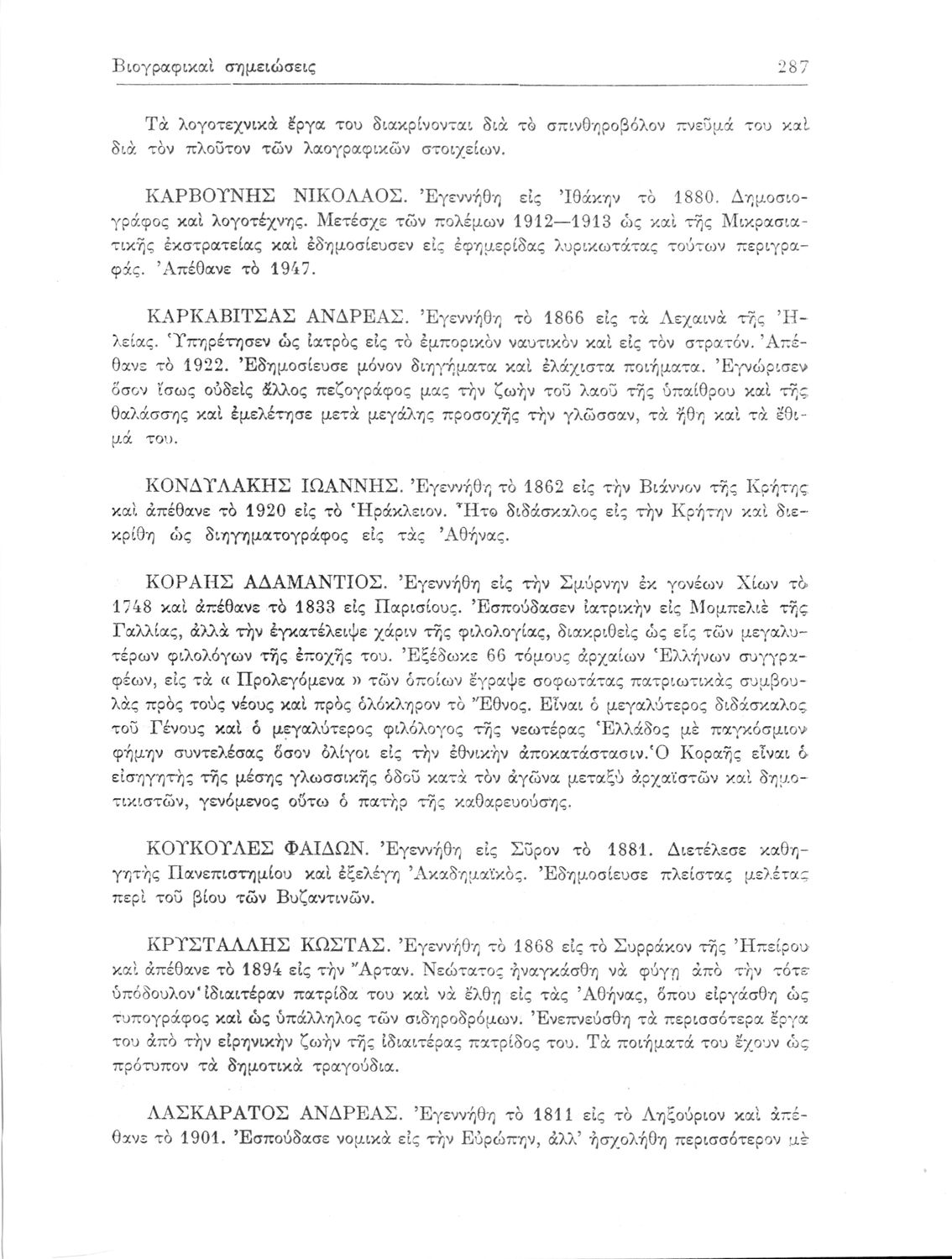 Βιογραφικαὶ σημειώσεις 287

Τὰ λογοτεχνικὰ ἔργα του διακρίνονται διὰ τὸ σπινθηροβόλον πνεῦμά του καὶ διὰ τὸν πλοῦτον τῶν λαογραφικῶν στοιχείων.

ΚΑΡΒΟΥΝΗΣ ΝΙΚΟΛΑΟΣ. Ἐγεννήθη εἰς Ἰθάκην τὸ 1880. Δημοσιογράφος καὶ λογοτέχνης. Μετέσχε τῶν πολέμων 1912—1913 ὡς καὶ τῆς Μικρασιατικῆς ἐκστρατείας καὶ ἐδημοσίευσεν εἰς ἐφημερίδας λυρικωτάτας τούτων περιγραφάς. Ἀπέθανε τὸ 1947.

ΚΑΡΚΑΒΙΤΣΑΣ ΑΝΔΡΕΑΣ. Ἐγεννήθη τὸ 1866 εἰς τὰ Λεχαινὰ τῆς Ἠλείας. Ὑπηρέτησεν ὡς ἰατρὸς εἰς τὸ ἐμπορικὸν ναυτικὸν καὶ εἰς τὸν στρατόν. Ἀπέθανε τὸ 1922. Ἐδημοσίευσε μόνον διηγήματα καὶ ἐλάχιστα ποιήματα. Ἐγνώρισεν ὅσον ἴσως οὐδεὶς ἄλλος πεζογράφος μας τὴν ζωὴν τοῦ λαοῦ τῆς ὑπαίθρου καὶ τῆς θαλάσσης καὶ ἐμελέτησε μετὰ μεγάλης προσοχῆς τὴν γλῶσσαν, τὰ ἤθη καὶ τὰ ἔθιμά του.

ΚΟΝΔΥΛΑΚΗΣ ΙΩΑΝΝΗΣ. Ἐγεννήθη τὸ 1862 εἰς τὴν Βιάννον τῆς Κρήτης καὶ ἀπέθανε τὸ 1920 εἰς τὸ Ἡράκλειον. Ἦτο διδάσκαλος εἰς τὴν Κρήτην καὶ διεκρίθη ὡς διηγηματογράφος εἰς τὰς Ἀθήνας.

ΚΟΡΑΗΣ ΑΔΑΜΑΝΤΙΟΣ. Ἐγεννήθη εἰς τὴν Σμύρνην ἐκ γονέων Χίων τὸ 1748 καὶ ἀπέθανε τὸ 1833 εἰς Παρισίους. Ἐσπούδασεν ἰατρικὴν εἰς Μομπελιὲ τῆς Γαλλίας, ἀλλὰ τὴν ἐγκατέλειψε χάριν τῆς φιλολογίας, διακριθεὶς ὡς εἷς τῶν μεγαλυτέρων φιλολόγων τῆς ἐποχῆς του. Ἐξέδωκε 66 τόμους ἀρχαίων Ἑλλήνων συγγραφέων, εἰς τὰ « Προλεγόμενα » τῶν ὁποίων ἔγραψε σοφωτάτας πατριωτικὰς συμβουλὰς πρὸς τοὺς νέους καὶ πρὸς ὁλόκληρον τὸ Ἔθνος. Εἶναι ὁ μεγαλύτερος διδάσκαλος τοῦ Γένους καὶ ὁ μεγαλύτερος φιλόλογος τῆς νεωτέρας Ἑλλάδος μὲ παγκόσμιον φήμην συντελέσας ὅσον ὀλίγοι εἰς τὴν ἐθνικὴν ἀποκατάστασιν. Ὁ Κοραῆς εἶναι ὁ εἰσηγητὴς τῆς μέσης γλωσσικῆς ὁδοῦ κατὰ τὸν ἀγῶνα μεταξὺ ἀρχαϊστῶν καὶ δημοτικιστῶν, γενόμενος οὕτω ὁ πατὴρ τῆς καθαρευούσης.

ΚΟΥΚΟΥΛΕΣ ΦΑΙΔΩΝ. Ἐγεννήθη εἰς Σῦρον τὸ 1881. Διετέλεσε καθηγητὴς Πανεπιστημίου καὶ ἐξελέγη Ἀκαδημαϊκός. Ἐδημοσίευσε πλείστας μελέτας περὶ τοῦ βίου τῶν Βυζαντινῶν.

ΚΡΥΣΤΑΛΛΗΣ ΚΩΣΤΑΣ. Ἐγεννήθη τὸ 1868 εἰς τὸ Συρράκον τῆς Ἠπείρου καὶ ἀπέθανε τὸ 1894 εἰς τὴν Ἄρταν. Νεώτατος ἠναγκάσθη νὰ φύγῃ ἀπὸ τὴν τότε ὑπόδουλον ἰδιαιτέραν πατρίδα του καὶ νὰ ἔλθῃ εἰς τὰς Ἀθήνας, ὅπου εἰργάσθη ὡς τυπογράφος καὶ ὡς ὑπάλληλος τῶν σιδηροδρόμων. Ἐνεπνεύσθη τὰ περισσότερα ἔργα του ἀπὸ τὴν εἰρηνικὴν ζωὴν τῆς ἰδιαιτέρας πατρίδος του. Τὰ ποιήματά του ἔχουν ὡς πρότυπον τὰ δημοτικὰ τραγούδια.

ΛΑΣΚΑΡΑΤΟΣ ΑΝΔΡΕΑΣ. Ἐγεννήθη τὸ 1811 εἰς τὸ Ληξούριον καὶ ἀπέθανε τὸ 1901. Ἐσπούδασε νομικὰ εἰς τὴν Εὐρώπην, ἀλλ' ἠσχολήθη περισσότερον μὲ